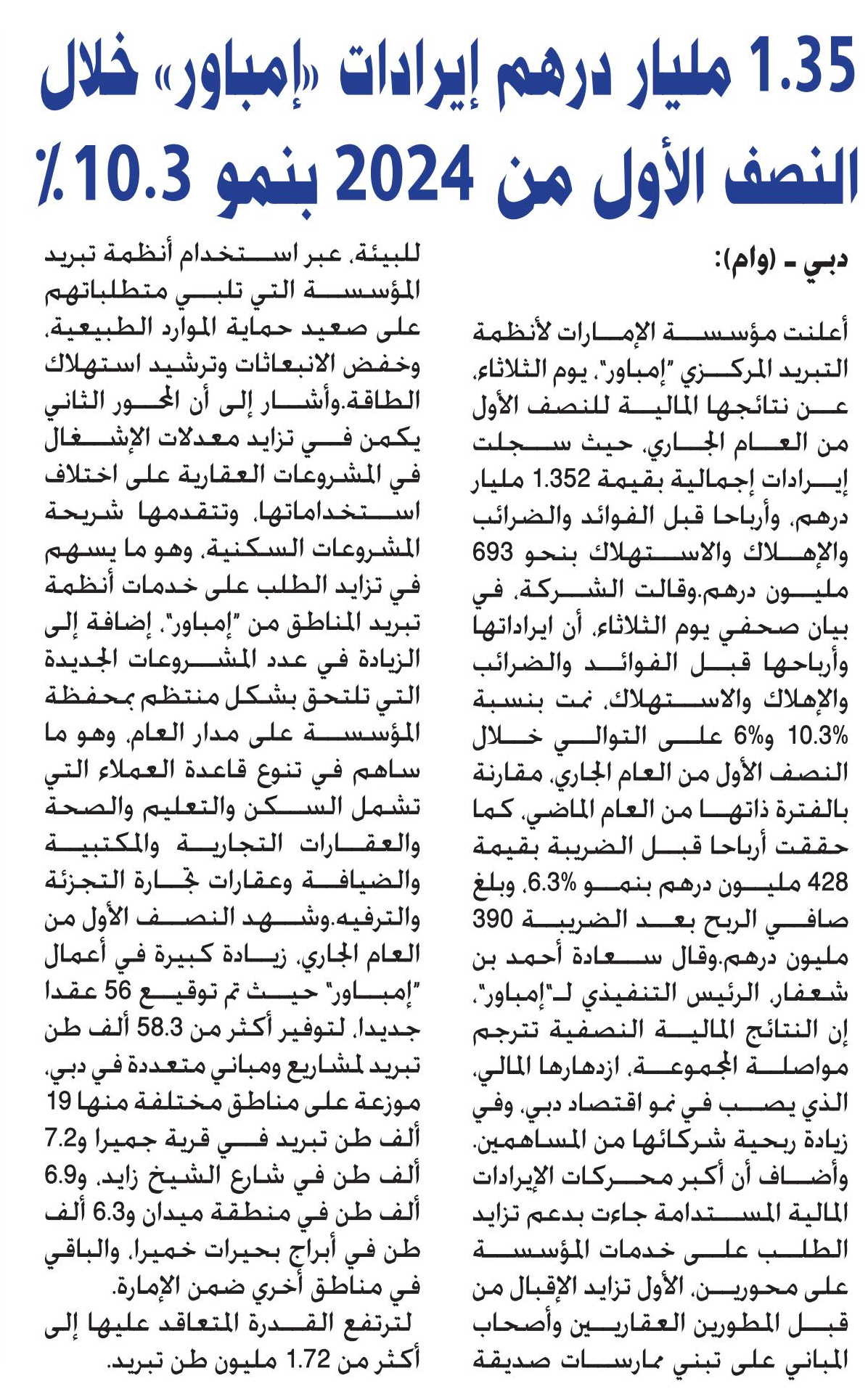 1.35 مليار درهم إيرادات «إمباور» خلال النصف الأول من 2024 بنمو 10.3٪

دبي - (وام):

أعلنت مؤسسة الإمارات لأنظمة التبريد المركزي "إمباور"، يوم الثلاثاء، عن نتائجها المالية للنصف الأول من العام الجاري، حيث سجلت إيرادات إجمالية بقيمة 1.352 مليار درهم، وأرباحا قبل الفوائد والضرائب والإهلاك والاستهلاك بنحو 693 مليون درهم.وقالت الشركة، في بيان صحفي يوم الثلاثاء، أن ايراداتها وأرباحها قبل الفوائد والضرائب والإهلاك والاستهلاك، نمت بنسبة 10.3% و6% على التوالي خلال النصف الأول من العام الجاري، مقارنة بالفترة ذاتها من العام الماضي، كما حققت أرباحا قبل الضريبة بقيمة 428 مليون درهم بنمو 6.3%، وبلغ صافي الربح بعد الضريبة 390 مليون درهم.وقال سعادة أحمد بن شعفار، الرئيس التنفيذي لـ"إمباور"، إن النتائج المالية النصفية تترجم مواصلة المجموعة، ازدهارها المالي، الذي يصب في نمو اقتصاد دبي، وفي زيادة ربحية شركائها من المساهمين. وأضاف أن أكبر محركات الإيرادات المالية المستدامة جاءت بدعم تزايد الطلب على خدمات المؤسسة على محورين، الأول تزايد الإقبال من قبل المطورين العقاريين وأصحاب المباني على تبني ممارسات صديقة للبيئة، عبر استخدام أنظمة تبريد المؤسسة التي تلبي متطلباتهم على صعيد حماية الموارد الطبيعية، وخفض الانبعاثات وترشيد استهلاك الطاقة.وأشار إلى أن المحور الثاني يكمن في تزايد معدلات الإشغال في المشروعات العقارية على اختلاف استخداماتها، وتتقدمها شريحة المشروعات السكنية، وهو ما يسهم في تزايد الطلب على خدمات أنظمة تبريد المناطق من "إمباور"، إضافة إلى الزيادة في عدد المشروعات الجديدة التي تلتحق بشكل منتظم بمحفظة المؤسسة على مدار العام، وهو ما ساهم في تنوع قاعدة العملاء التي تشمل السكن والتعليم والصحة والعقارات التجارية والمكتبية والضيافة وعقارات تجارة التجزئة والترفيه.وشهد النصف الأول من العام الجاري، زيادة كبيرة في أعمال "إمباور" حيث تم توقيع 56 عقدا جديدا، لتوفير أكثر من 58.3 ألف طن تبريد لمشاريع ومباني متعددة في دبي، موزعة على مناطق مختلفة منها 19 ألف طن تبريد في قرية جميرا و7.2 ألف طن في شارع الشيخ زايد، و6.9 ألف طن في منطقة ميدان و6.3 ألف طن في أبراج بحيرات خميرا، والباقي في مناطق أخري ضمن الإمارة.
لترتفع القدرة المتعاقد عليها إلى أكثر من 1.72 مليون طن تبريد.